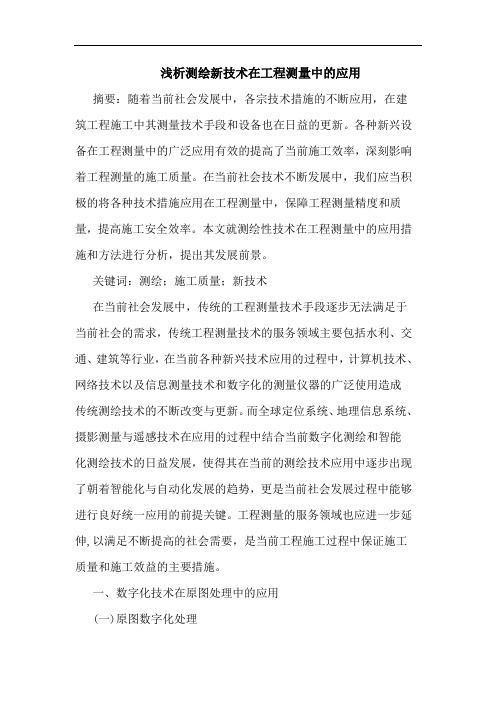 浅析测绘新技术在工程测量中的应用

摘要：随着当前社会发展中，各宗技术措施的不断应用，在建筑工程施工中其测量技术手段和设备也在日益的更新。各种新兴设备在工程测量中的广泛应用有效的提高了当前施工效率，深刻影响着工程测量的施工质量。在当前社会技术不断发展中，我们应当积极的将各种技术措施应用在工程测量中，保障工程测量精度和质量，提高施工安全效率。本文就测绘性技术在工程测量中的应用措施和方法进行分析，提出其发展前景。

关键词：测绘；施工质量；新技术

在当前社会发展中，传统的工程测量技术手段逐步无法满足于当前社会的需求，传统工程测量技术的服务领域主要包括水利、交通、建筑等行业，在当前各种新兴技术应用的过程中，计算机技术、网络技术以及信息测量技术和数字化的测量仪器的广泛使用造成传统测绘技术的不断改变与更新。而全球定位系统、地理信息系统、摄影测量与遥感技术在应用的过程中结合当前数字化测绘和智能化测绘技术的日益发展，使得其在当前的测绘技术应用中逐步出现了朝着智能化与自动化发展的趋势，更是当前社会发展过程中能够进行良好统一应用的前提关键。工程测量的服务领域也应进一步延伸，以满足不断提高的社会需要，是当前工程施工过程中保证施工质量和施工效益的主要措施。

一、数字化技术在原图处理中的应用

(一)原图数字化处理